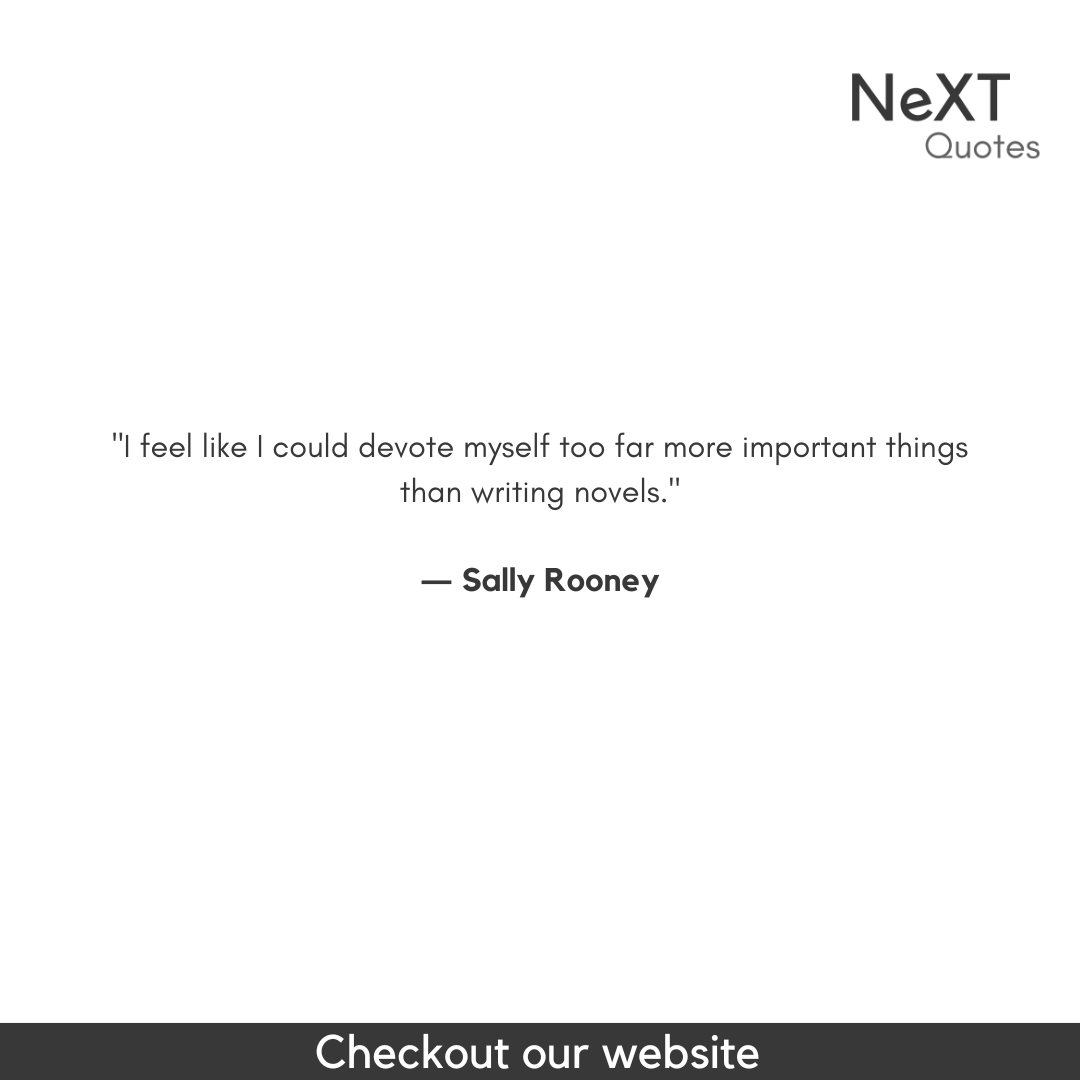 NeXT
Quotes

"I feel like I could devote myself too far more important things than writing novels."

— Sally Rooney

Checkout our website